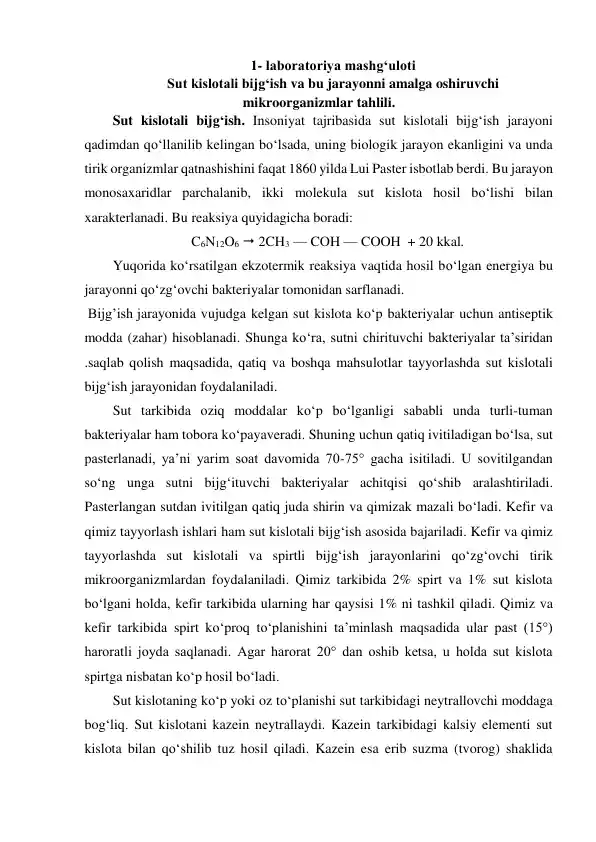 1- laboratoriya mashg‘uloti
Sut kislotali bijg‘ish va bu jarayonni amalga oshiruvchi mikroorganizmlar tahlili.

**Sut kislotali bijg‘ish.** Insoniyat tajribasida sut kislotali bijg‘ish jarayoni qadimdan qo‘llanilib kelingan bo‘lsada, uning biologik jarayon ekanligini va unda tirik organizmlar qatnashishini faqat 1860 yilda Lui Paster isbotlab berdi. Bu jarayon monosaxaridlar parchalanib, ikki molekula sut kislota hosil bo‘lishi bilan xarakterlanadi. Bu reaksiya quyidagicha boradi:

$C_6N_{12}O_6 \rightarrow 2CH_3 — COH — COOH + 20$ kkal.

Yuqorida ko‘rsatilgan ekzotermik reaksiya vaqtida hosil bo‘lgan energiya bu jarayonni qo‘zg‘ovchi bakteriyalar tomonidan sarflanadi.

Bijg’ish jarayonida vujudga kelgan sut kislota ko‘p bakteriyalar uchun antiseptik modda (zahar) hisoblanadi. Shunga ko‘ra, sutni chirituvchi bakteriyalar ta’siridan .saqlab qolish maqsadida, qatiq va boshqa mahsulotlar tayyorlashda sut kislotali bijg‘ish jarayonidan foydalaniladi.

Sut tarkibida oziq moddalar ko‘p bo‘lganligi sababli unda turli-tuman bakteriyalar ham tobora ko‘payaveradi. Shuning uchun qatiq ivitiladigan bo‘lsa, sut pasterlanadi, ya’ni yarim soat davomida 70-75° gacha isitiladi. U sovitilgandan so‘ng unga sutni bijg‘ituvchi bakteriyalar achitqisi qo‘shib aralashtiriladi. Pasterlangan sutdan ivitilgan qatiq juda shirin va qimizak mazali bo‘ladi. Kefir va qimiz tayyorlash ishlari ham sut kislotali bijg‘ish asosida bajariladi. Kefir va qimiz tayyorlashda sut kislotali va spirtli bijg‘ish jarayonlarini qo‘zg‘ovchi tirik mikroorganizmlardan foydalaniladi. Qimiz tarkibida 2% spirt va 1% sut kislota bo‘lgani holda, kefir tarkibida ularning har qaysisi 1% ni tashkil qiladi. Qimiz va kefir tarkibida spirt ko‘proq to‘planishini ta’minlash maqsadida ular past (15°) haroratli joyda saqlanadi. Agar harorat 20° dan oshib ketsa, u holda sut kislota spirtga nisbatan ko‘p hosil bo‘ladi.

Sut kislotaning ko‘p yoki oz to‘planishi sut tarkibidagi neytrallovchi moddaga bog‘liq. Sut kislotani kazein neytrallaydi. Kazein tarkibidagi kalsiy elementi sut kislota bilan qo‘shilib tuz hosil qiladi. Kazein esa erib suzma (tvorog) shaklida